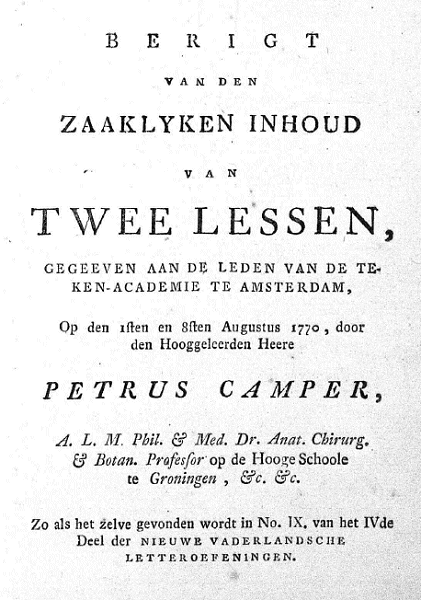 BERIGT

VAN DEN

ZAAKLYKEN INHOUD

VAN

TWEE LESSEN,

GEGEEVEN AAN DE LEDEN VAN DE TEKEN-ACADEMIE TE AMSTERDAM,

Op den 1sten en 8sten Augustus 1770, door den Hooggeleerden Heere

PETRUS CAMPER,

A. L. M. Phil. & Med. Dr. Anat. Chirurg. & Botan. Professor op de Hooge Schoole te Groningen, &c. &c.

Zo als het zelve gevonden wordt in No. IX. van het IVde Deel der NIEUWE VADERLANDSCHE LETTEROEFENINGEN.